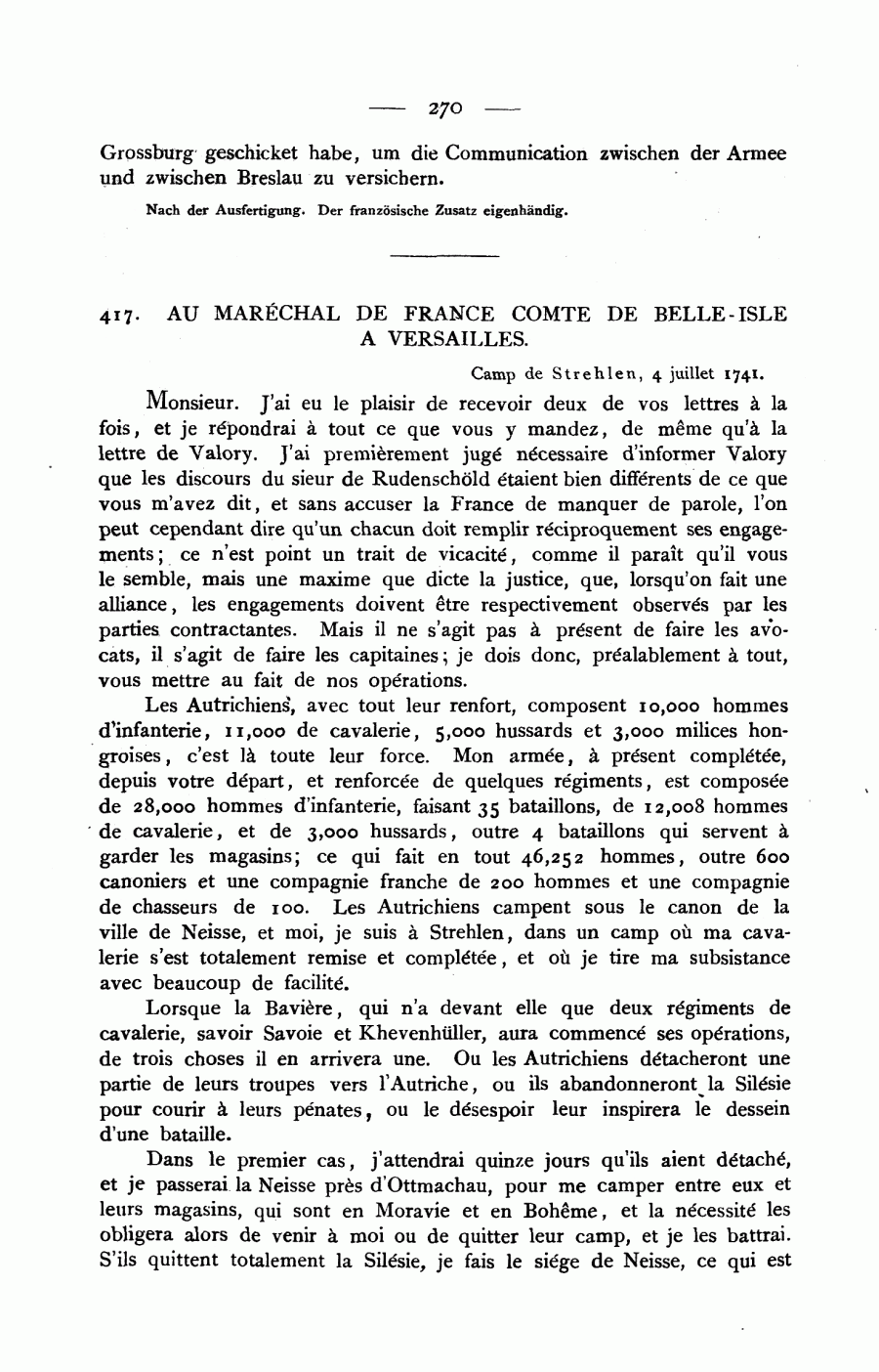 — 270 —

Grossburg geschicket habe, um die Communication zwischen der Armee und zwischen Breslau zu versichern.

Nach der Ausfertigung. Der französische Zusatz eigenhändig.

417. AU MARÉCHAL DE FRANCE COMTE DE BELLE-ISLE A VERSAILLES.

Camp de Strehlen, 4 juillet 1741.

Monsieur. J'ai eu le plaisir de recevoir deux de vos lettres à la fois, et je répondrai à tout ce que vous y mandez, de même qu'à la lettre de Valory. J'ai premièrement jugé nécessaire d'informer Valory que les discours du sieur de Rudenschöld étaient bien différents de ce que vous m'avez dit, et sans accuser la France de manquer de parole, l'on peut cependant dire qu'un chacun doit remplir réciproquement ses engagements; ce n'est point un trait de vicacité, comme il paraît qu'il vous le semble, mais une maxime que dicte la justice, que, lorsqu'on fait une alliance, les engagements doivent être respectivement observés par les parties contractantes. Mais il ne s'agit pas à présent de faire les avocats, il s'agit de faire les capitaines; je dois donc, préalablement à tout, vous mettre au fait de nos opérations.

Les Autrichiens, avec tout leur renfort, composent 10,000 hommes d'infanterie, 11,000 de cavalerie, 5,000 hussards et 3,000 milices hongroises, c'est là toute leur force. Mon armée, à présent complétée, depuis votre départ, et renforcée de quelques régiments, est composée de 28,000 hommes d'infanterie, faisant 35 bataillons, de 12,008 hommes de cavalerie, et de 3,000 hussards, outre 4 bataillons qui servent à garder les magasins; ce qui fait en tout 46,252 hommes, outre 600 canoniers et une compagnie franche de 200 hommes et une compagnie de chasseurs de 100. Les Autrichiens campent sous le canon de la ville de Neisse, et moi, je suis à Strehlen, dans un camp où ma cavalerie s'est totalement remise et complétée, et où je tire ma subsistance avec beaucoup de facilité.

Lorsque la Bavière, qui n'a devant elle que deux régiments de cavalerie, savoir Savoie et Khevenhüller, aura commencé ses opérations, de trois choses il en arrivera une. Ou les Autrichiens détacheront une partie de leurs troupes vers l'Autriche, ou ils abandonneront la Silésie pour courir à leurs pénates, ou le désespoir leur inspirera le dessein d'une bataille.

Dans le premier cas, j'attendrai quinze jours qu'ils aient détaché, et je passerai la Neisse près d'Ottmachau, pour me camper entre eux et leurs magasins, qui sont en Moravie et en Bohême, et la nécessité les obligera alors de venir à moi ou de quitter leur camp, et je les battrai. S'ils quittent totalement la Silésie, je fais le siége de Neisse, ce qui est